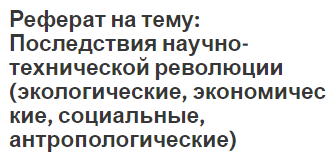 Реферат на тему: Последствия научно-технической революции (экологические, экономические, социальные, антропологические)